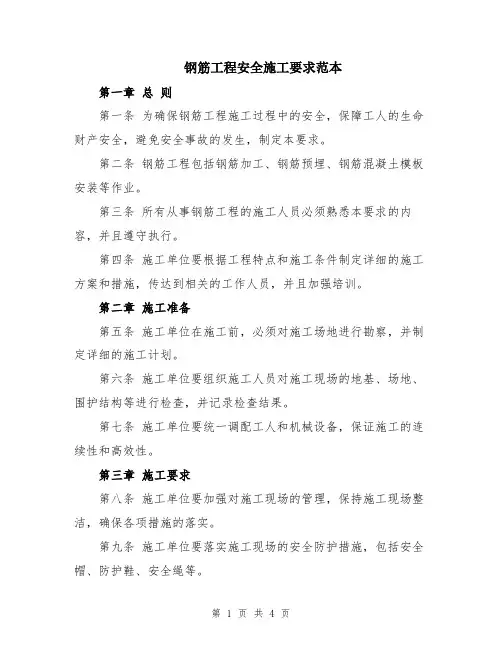 钢筋工程安全施工要求范本

第一章 总 则

第一条 为确保钢筋工程施工过程中的安全，保障工人的生命财产安全，避免安全事故的发生，制定本要求。

第二条 钢筋工程包括钢筋加工、钢筋预埋、钢筋混凝土模板安装等作业。

第三条 所有从事钢筋工程的施工人员必须熟悉本要求的内容，并且遵守执行。

第四条 施工单位要根据工程特点和施工条件制定详细的施工方案和措施，传达到相关的工作人员，并且加强培训。

第二章 施工准备

第五条 施工单位在施工前，必须对施工场地进行勘察，并制定详细的施工计划。

第六条 施工单位要组织施工人员对施工现场的地基、场地、围护结构等进行检查，并记录检查结果。

第七条 施工单位要统一调配工人和机械设备，保证施工的连续性和高效性。

第三章 施工要求

第八条 施工单位要加强对施工现场的管理，保持施工现场整洁，确保各项措施的落实。

第九条 施工单位要落实施工现场的安全防护措施，包括安全帽、防护鞋、安全绳等。

第 1 页 共 4 页